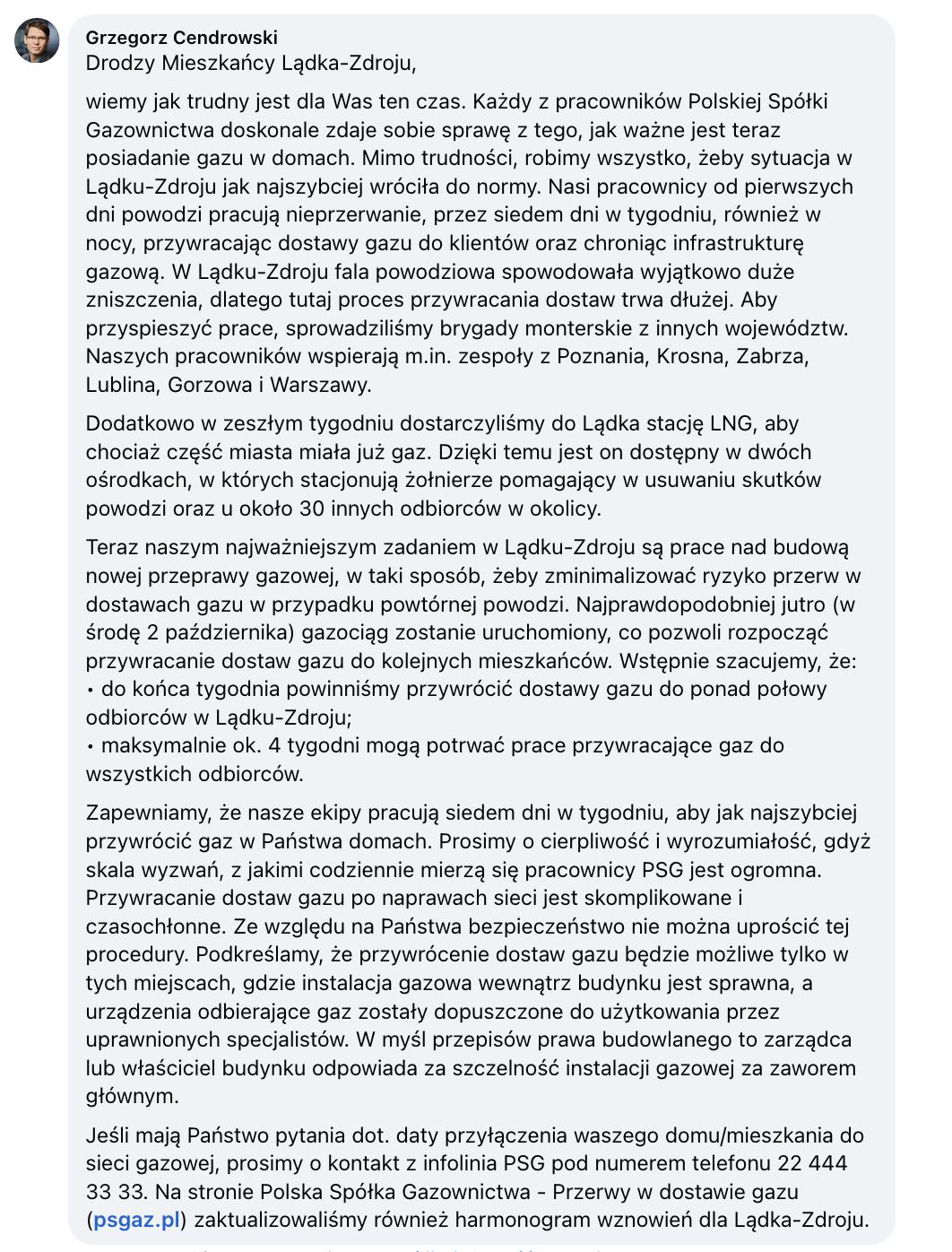 Grzegorz Cendrowski
Drodzy Mieszkańcy Lądka-Zdroju,

wiemy jak trudny jest dla Was ten czas. Każdy z pracowników Polskiej Spółki Gazownictwa doskonale zdaje sobie sprawę z tego, jak ważne jest teraz posiadanie gazu w domach. Mimo trudności, robimy wszystko, żeby sytuacja w Lądku-Zdroju jak najszybciej wróciła do normy. Nasi pracownicy od pierwszych dni powodzi pracują nieprzerwanie, przez siedem dni w tygodniu, również w nocy, przywracając dostawy gazu do klientów oraz chroniąc infrastrukturę gazową. W Lądku-Zdroju fala powodziowa spowodowała wyjątkowo duże zniszczenia, dlatego tutaj proces przywracania dostaw trwa dłużej. Aby przyspieszyć prace, sprowadziliśmy brygady monterskie z innych województw. Naszych pracowników wspierają m.in. zespoły z Poznania, Krosna, Zabrza, Lublina, Gorzowa i Warszawy.

Dodatkowo w zeszłym tygodniu dostarczyliśmy do Lądka stację LNG, aby chociaż część miasta miała już gaz. Dzięki temu jest on dostępny w dwóch ośrodkach, w których stacjonują żołnierze pomagający w usuwaniu skutków powodzi oraz u około 30 innych odbiorców w okolicy.

Teraz naszym najważniejszym zadaniem w Lądku-Zdroju są prace nad budową nowej przeprawy gazowej, w taki sposób, żeby zminimalizować ryzyko przerw w dostawach gazu w przypadku powtórnej powodzi. Najprawdopodobniej jutro (w środę 2 października) gazociąg zostanie uruchomiony, co pozwoli rozpocząć przywracanie dostaw gazu do kolejnych mieszkańców. Wstępnie szacujemy, że:
• do końca tygodnia powinniśmy przywrócić dostawy gazu do ponad połowy odbiorców w Lądku-Zdroju;
• maksymalnie ok. 4 tygodni mogą potrwać prace przywracające gaz do wszystkich odbiorców.

Zapewniamy, że nasze ekipy pracują siedem dni w tygodniu, aby jak najszybciej przywrócić gaz w Państwa domach. Prosimy o cierpliwość i wyrozumiałość, gdyż skala wyzwań, z jakimi codziennie mierzą się pracownicy PSG jest ogromna. Przywracanie dostaw gazu po naprawach sieci jest skomplikowane i czasochłonne. Ze względu na Państwa bezpieczeństwo nie można uprościć tej procedury. Podkreślamy, że przywrócenie dostaw gazu będzie możliwe tylko w tych miejscach, gdzie instalacja gazowa wewnątrz budynku jest sprawna, a urządzenia odbierające gaz zostały dopuszczone do użytkowania przez uprawnionych specjalistów. W myśl przepisów prawa budowlanego to zarządca lub właściciel budynku odpowiada za szczelność instalacji gazowej za zaworem głównym.

Jeśli mają Państwo pytania dot. daty przyłączenia waszego domu/mieszkania do sieci gazowej, prosimy o kontakt z infolinia PSG pod numerem telefonu 22 444 33 33. Na stronie Polska Spółka Gazownictwa - Przerwy w dostawie gazu (psgaz.pl) zaktualizowaliśmy również harmonogram wznowień dla Lądka-Zdroju.